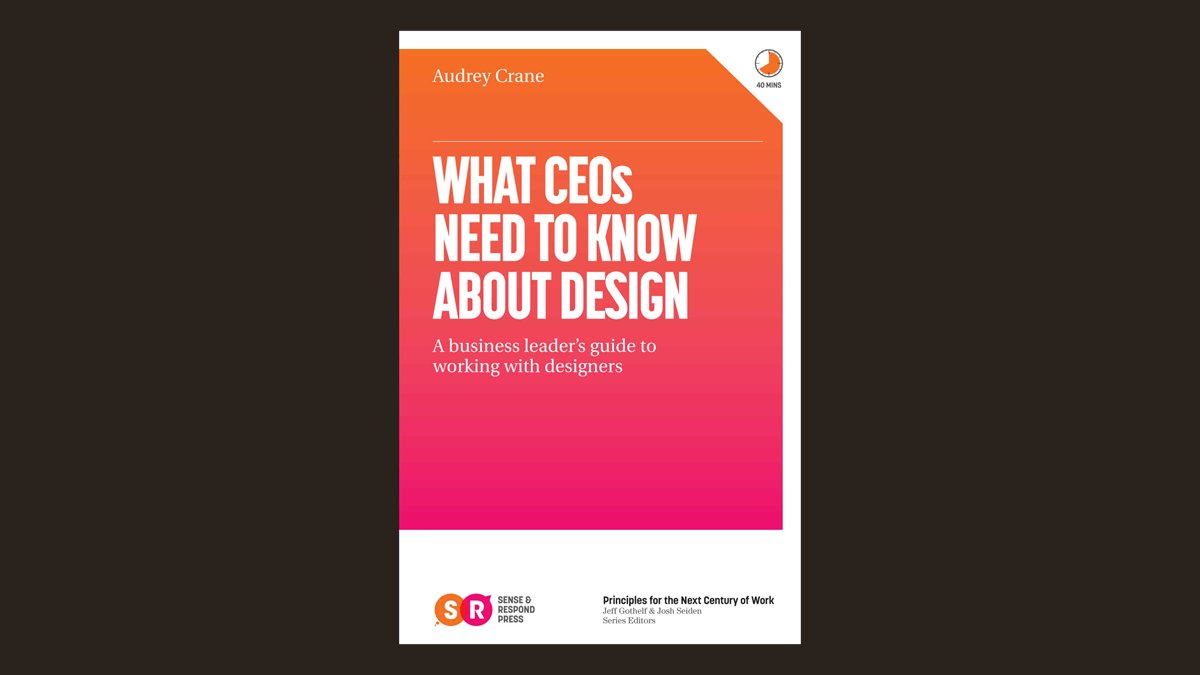 Audrey Crane

40 MINS

WHAT CEOs NEED TO KNOW ABOUT DESIGN

A business leader's guide to working with designers

S R SENSE & RESPOND PRESS

Principles for the Next Century of Work
Jeff Gothelf & Josh Seiden
Series Editors